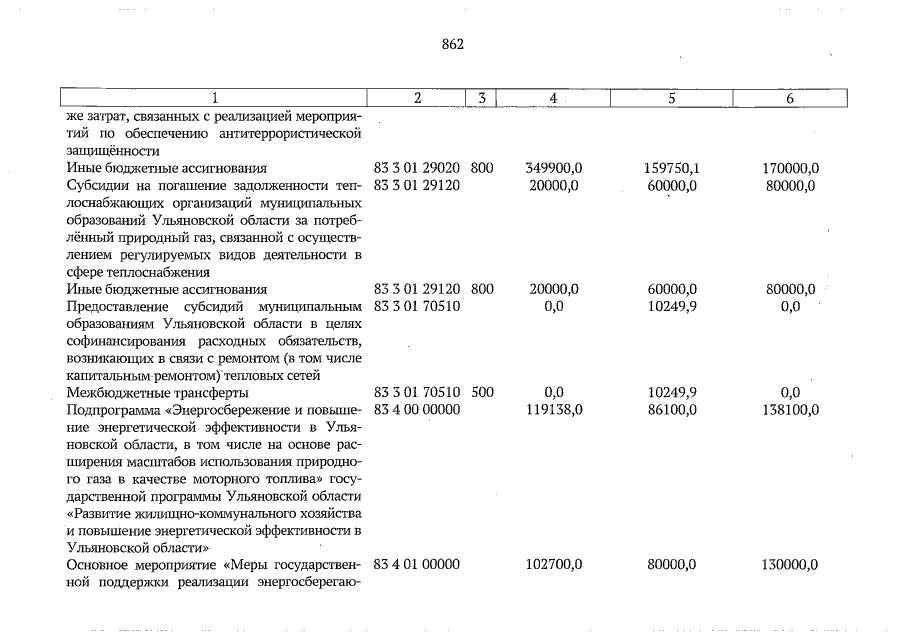 862

| 1 | 2 | 3 | 4 | 5 | 6 |
|---|---|---|---|---|---|
| же затрат, связанных с реализацией мероприятий по обеспечению антитеррористической защищённости | | | | | |
| Иные бюджетные ассигнования | 83 3 01 29020 | 800 | 349900,0 | 159750,1 | 170000,0 |
| Субсидии на погашение задолженности теплоснабжающих организаций муниципальных образований Ульяновской области за потреблённый природный газ, связанной с осуществлением регулируемых видов деятельности в сфере теплоснабжения | 83 3 01 29120 | | 20000,0 | 60000,0 | 80000,0 |
| Иные бюджетные ассигнования | 83 3 01 29120 | 800 | 20000,0 | 60000,0 | 80000,0 |
| Предоставление субсидий муниципальным образованиям Ульяновской области в целях софинансирования расходных обязательств, возникающих в связи с ремонтом (в том числе капитальным ремонтом) тепловых сетей | 83 3 01 70510 | | 0,0 | 10249,9 | 0,0 |
| Межбюджетные трансферты | 83 3 01 70510 | 500 | 0,0 | 10249,9 | 0,0 |
| Подпрограмма «Энергосбережение и повышение энергетической эффективности в Ульяновской области, в том числе на основе расширения масштабов использования природного газа в качестве моторного топлива» государственной программы Ульяновской области «Развитие жилищно-коммунального хозяйства и повышение энергетической эффективности в Ульяновской области» | 83 4 00 00000 | | 119138,0 | 86100,0 | 138100,0 |
| Основное мероприятие «Меры государственной поддержки реализации энергосберегаю- | 83 4 01 00000 | | 102700,0 | 80000,0 | 130000,0 |